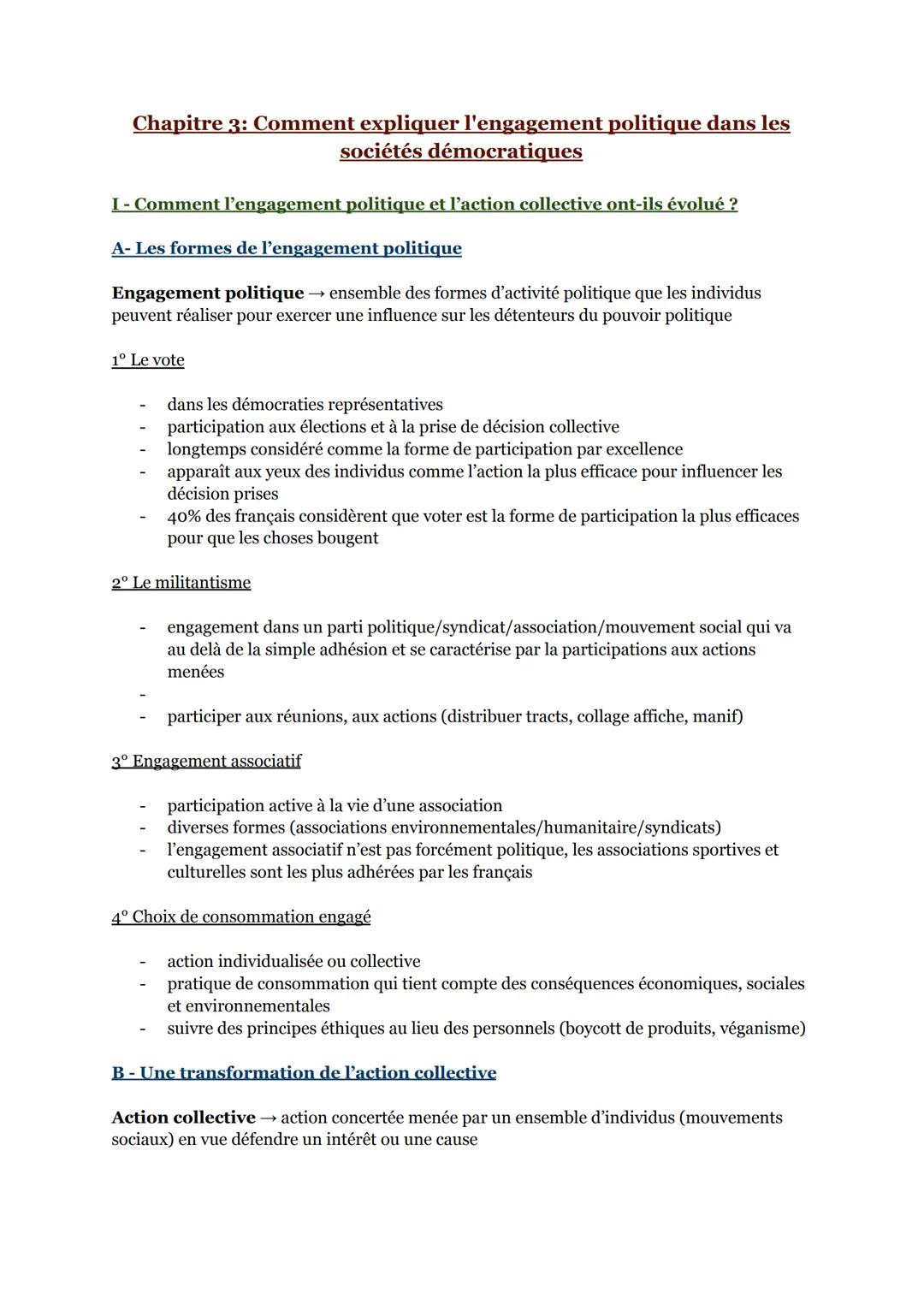 Chapitre 3: Comment expliquer l'engagement politique dans les sociétés démocratiques

I - Comment l'engagement politique et l'action collective ont-ils évolué ?

A- Les formes de l'engagement politique

Engagement politique → ensemble des formes d'activité politique que les individus peuvent réaliser pour exercer une influence sur les détenteurs du pouvoir politique

1° Le vote

- dans les démocraties représentatives
- participation aux élections et à la prise de décision collective
- longtemps considéré comme la forme de participation par excellence
- apparaît aux yeux des individus comme l'action la plus efficace pour influencer les décision prises
- 40% des français considèrent que voter est la forme de participation la plus efficaces pour que les choses bougent

2° Le militantisme

- engagement dans un parti politique/syndicat/association/mouvement social qui va au delà de la simple adhésion et se caractérise par la participations aux actions menées
-
- participer aux réunions, aux actions (distribuer tracts, collage affiche, manif)

3° Engagement associatif

- participation active à la vie d'une association
- diverses formes (associations environnementales/humanitaire/syndicats)
- l'engagement associatif n'est pas forcément politique, les associations sportives et culturelles sont les plus adhérées par les français

4° Choix de consommation engagé

- action individualisée ou collective
- pratique de consommation qui tient compte des conséquences économiques, sociales et environnementales
- suivre des principes éthiques au lieu des personnels (boycott de produits, véganisme)

B - Une transformation de l'action collective

Action collective → action concertée menée par un ensemble d'individus (mouvements sociaux) en vue défendre un intérêt ou une cause